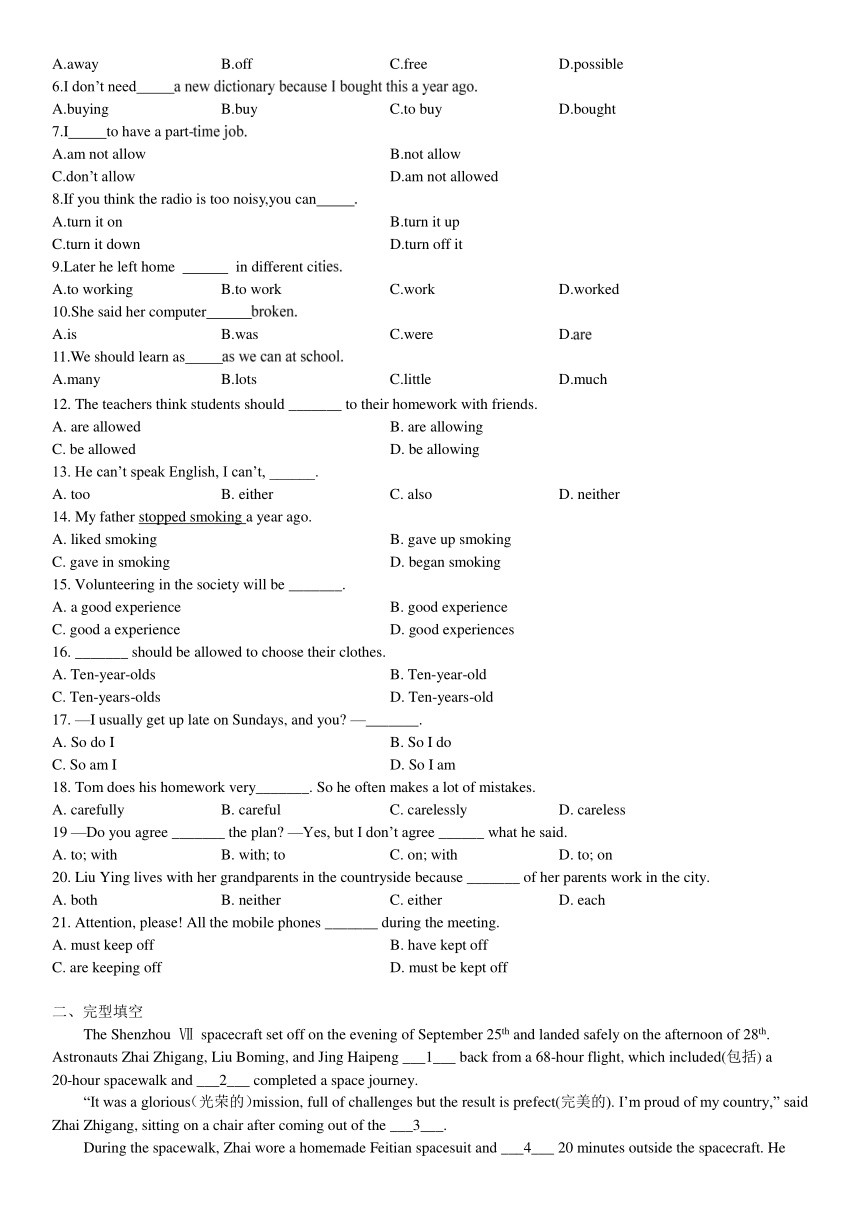 A.away B.off C.free D.possible

6.I don't need_____a new dictionary because I bought this a year ago.

A.buying B.buy C.to buy D.bought

7.I_____to have a part-time job.

A.am not allow B.not allow

C.don't allow D.am not allowed

8.If you think the radio is too noisy,you can_____.

A.turn it on B.turn it up

C.turn it down D.turn off it

9.Later he left home ______ in different cities.

A.to working B.to work C.work D.worked

10.She said her computer______broken.

A.is B.was C.were D.are

11.We should learn as_____as we can at school.

A.many B.lots C.little D.much

12. The teachers think students should _______ to their homework with friends.

A. are allowed B. are allowing

C. be allowed D. be allowing

13. He can't speak English, I can't, ______.

A. too B. either C. also D. neither

14. My father stopped smoking a year ago.

A. liked smoking B. gave up smoking

C. gave in smoking D. began smoking

15. Volunteering in the society will be _______.

A. a good experience B. good experience

C. good a experience D. good experiences

16. _______ should be allowed to choose their clothes.

A. Ten-year-olds B. Ten-year-old

C. Ten-years-olds D. Ten-years-old

17. —I usually get up late on Sundays, and you? —_______.

A. So do I B. So I do

C. So am I D. So I am

18. Tom does his homework very_______. So he often makes a lot of mistakes.

A. carefully B. careful C. carelessly D. careless

19 —Do you agree _______ the plan? —Yes, but I don't agree ______ what he said.

A. to; with B. with; to C. on; with D. to; on

20. Liu Ying lives with her grandparents in the countryside because _______ of her parents work in the city.

A. both B. neither C. either D. each

21. Attention, please! All the mobile phones _______ during the meeting.

A. must keep off B. have kept off

C. are keeping off D. must be kept off

二、完型填空

The Shenzhou Ⅶ spacecraft set off on the evening of September 25$^{th}$ and landed safely on the afternoon of 28$^{th}$. Astronauts Zhai Zhigang, Liu Boming, and Jing Haipeng ___1___ back from a 68-hour flight, which included(包括) a 20-hour spacewalk and ___2___ completed a space journey.

"It was a glorious(光荣的)mission, full of challenges but the result is prefect(完美的). I'm proud of my country," said Zhai Zhigang, sitting on a chair after coming out of the ___3___.

During the spacewalk, Zhai wore a homemade Feitian spacesuit and ___4___ 20 minutes outside the spacecraft. He